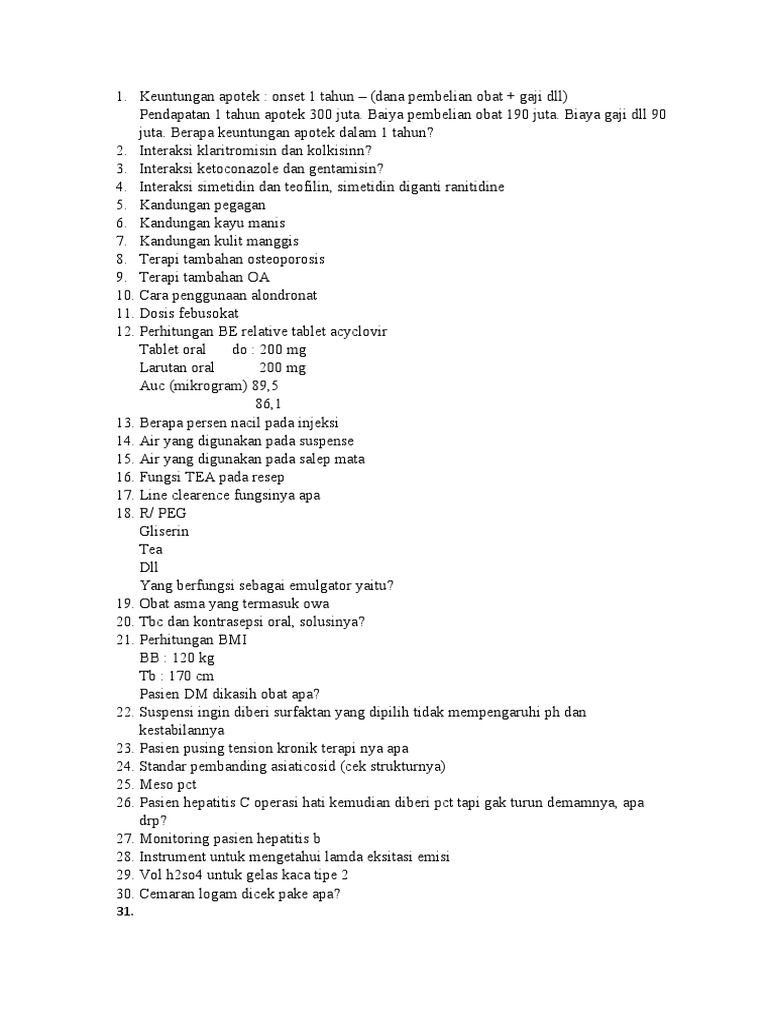 1. Keuntungan apotek : onset 1 tahun – (dana pembelian obat + gaji dll)
Pendapatan 1 tahun apotek 300 juta. Baiya pembelian obat 190 juta. Biaya gaji dll 90 juta. Berapa keuntungan apotek dalam 1 tahun?
2. Interaksi klaritromisin dan kolkisinn?
3. Interaksi ketoconazole dan gentamisin?
4. Interaksi simetidin dan teofilin, simetidin diganti ranitidine
5. Kandungan pegagan
6. Kandungan kayu manis
7. Kandungan kulit manggis
8. Terapi tambahan osteoporosis
9. Terapi tambahan OA
10. Cara penggunaan alondronat
11. Dosis febusokat
12. Perhitungan BE relative tablet acyclovir
Tablet oral do : 200 mg
Larutan oral 200 mg
Auc (mikrogram) 89,5
86,1
13. Berapa persen nacil pada injeksi
14. Air yang digunakan pada suspense
15. Air yang digunakan pada salep mata
16. Fungsi TEA pada resep
17. Line clearence fungsinya apa
18. R/ PEG
Gliserin
Tea
Dll
Yang berfungsi sebagai emulgator yaitu?
19. Obat asma yang termasuk owa
20. Tbc dan kontrasepsi oral, solusinya?
21. Perhitungan BMI
BB : 120 kg
Tb : 170 cm
Pasien DM dikasih obat apa?
22. Suspensi ingin diberi surfaktan yang dipilih tidak mempengaruhi ph dan kestabilannya
23. Pasien pusing tension kronik terapi nya apa
24. Standar pembanding asiaticosid (cek strukturnya)
25. Meso pct
26. Pasien hepatitis C operasi hati kemudian diberi pct tapi gak turun demamnya, apa drp?
27. Monitoring pasien hepatitis b
28. Instrument untuk mengetahui lamda eksitasi emisi
29. Vol h2so4 untuk gelas kaca tipe 2
30. Cemaran logam dicek pake apa?
31.